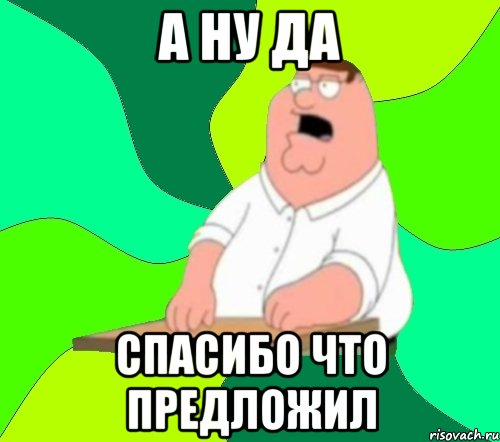 А НУ ДА

СПАСИБО ЧТО ПРЕДЛОЖИЛ

risovach.ru